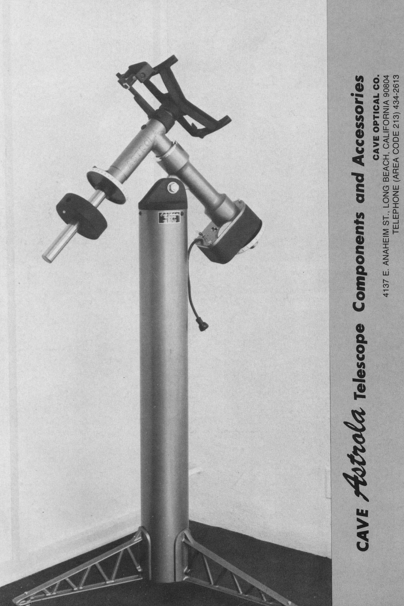 CAVE Astrola Telescope Components and Accessories

CAVE OPTICAL CO.
4137 E. ANAHEIM ST., LONG BEACH, CALIFORNIA 90804
TELEPHONE (AREA CODE 213) 434-2613